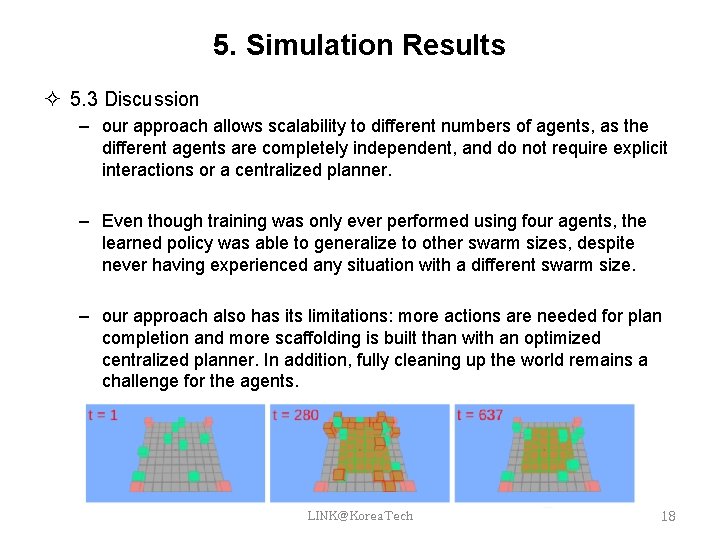 5. Simulation Results

✧ 5.3 Discussion

– our approach allows scalability to different numbers of agents, as the different agents are completely independent, and do not require explicit interactions or a centralized planner.

– Even though training was only ever performed using four agents, the learned policy was able to generalize to other swarm sizes, despite never having experienced any situation with a different swarm size.

– our approach also has its limitations: more actions are needed for plan completion and more scaffolding is built than with an optimized centralized planner. In addition, fully cleaning up the world remains a challenge for the agents.

t = 1

t = 280

t = 637

LINK@KoreaTech

18